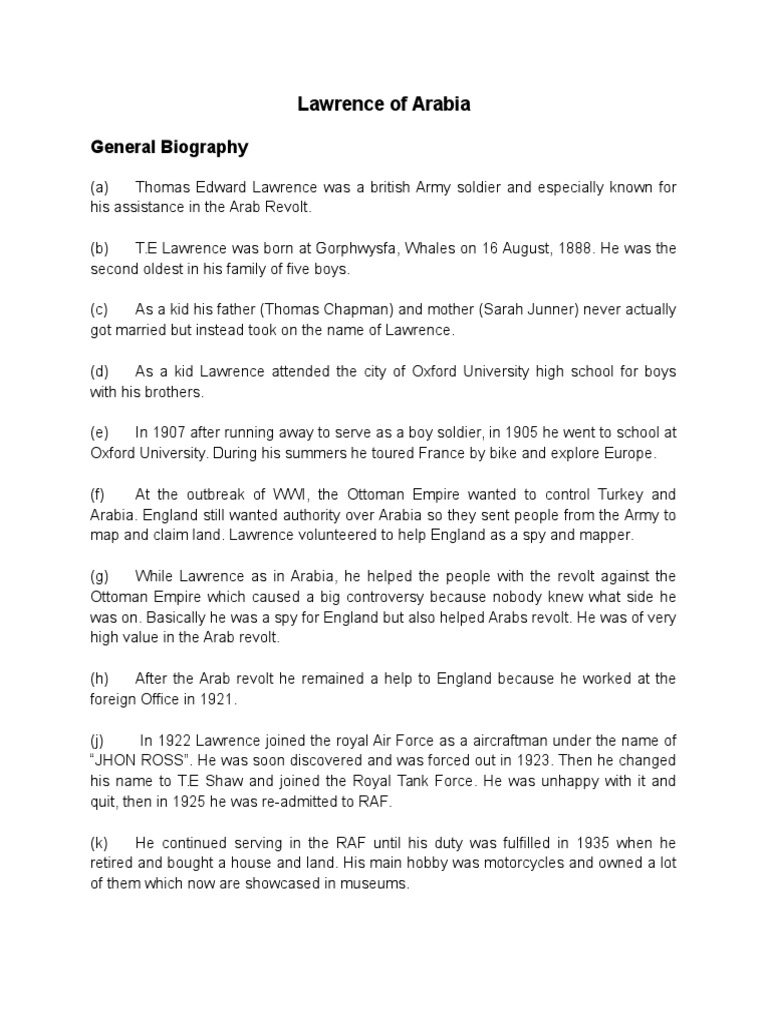 Lawrence of Arabia

General Biography

(a) Thomas Edward Lawrence was a british Army soldier and especially known for his assistance in the Arab Revolt.

(b) T.E Lawrence was born at Gorphwysfa, Whales on 16 August, 1888. He was the second oldest in his family of five boys.

(c) As a kid his father (Thomas Chapman) and mother (Sarah Junner) never actually got married but instead took on the name of Lawrence.

(d) As a kid Lawrence attended the city of Oxford University high school for boys with his brothers.

(e) In 1907 after running away to serve as a boy soldier, in 1905 he went to school at Oxford University. During his summers he toured France by bike and explore Europe.

(f) At the outbreak of WWI, the Ottoman Empire wanted to control Turkey and Arabia. England still wanted authority over Arabia so they sent people from the Army to map and claim land. Lawrence volunteered to help England as a spy and mapper.

(g) While Lawrence as in Arabia, he helped the people with the revolt against the Ottoman Empire which caused a big controversy because nobody knew what side he was on. Basically he was a spy for England but also helped Arabs revolt. He was of very high value in the Arab revolt.

(h) After the Arab revolt he remained a help to England because he worked at the foreign Office in 1921.

(j) In 1922 Lawrence joined the royal Air Force as a aircraftman under the name of "JHON ROSS". He was soon discovered and was forced out in 1923. Then he changed his name to T.E Shaw and joined the Royal Tank Force. He was unhappy with it and quit, then in 1925 he was re-admitted to RAF.

(k) He continued serving in the RAF until his duty was fulfilled in 1935 when he retired and bought a house and land. His main hobby was motorcycles and owned a lot of them which now are showcased in museums.